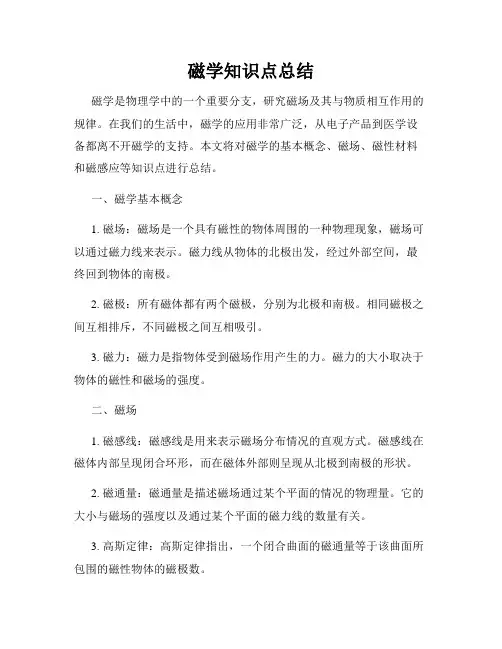 磁学知识点总结

磁学是物理学中的一个重要分支，研究磁场及其与物质相互作用的规律。在我们的生活中，磁学的应用非常广泛，从电子产品到医学设备都离不开磁学的支持。本文将对磁学的基本概念、磁场、磁性材料和磁感应等知识点进行总结。

一、磁学基本概念

1. 磁场：磁场是一个具有磁性的物体周围的一种物理现象，磁场可以通过磁力线来表示。磁力线从物体的北极出发，经过外部空间，最终回到物体的南极。

2. 磁极：所有磁体都有两个磁极，分别为北极和南极。相同磁极之间互相排斥，不同磁极之间互相吸引。

3. 磁力：磁力是指物体受到磁场作用产生的力。磁力的大小取决于物体的磁性和磁场的强度。

二、磁场

1. 磁感线：磁感线是用来表示磁场分布情况的直观方式。磁感线在磁体内部呈现闭合环形，而在磁体外部则呈现从北极到南极的形状。

2. 磁通量：磁通量是描述磁场通过某个平面的情况的物理量。它的大小与磁场的强度以及通过某个平面的磁力线的数量有关。

3. 高斯定律：高斯定律指出，一个闭合曲面的磁通量等于该曲面所包围的磁性物体的磁极数。